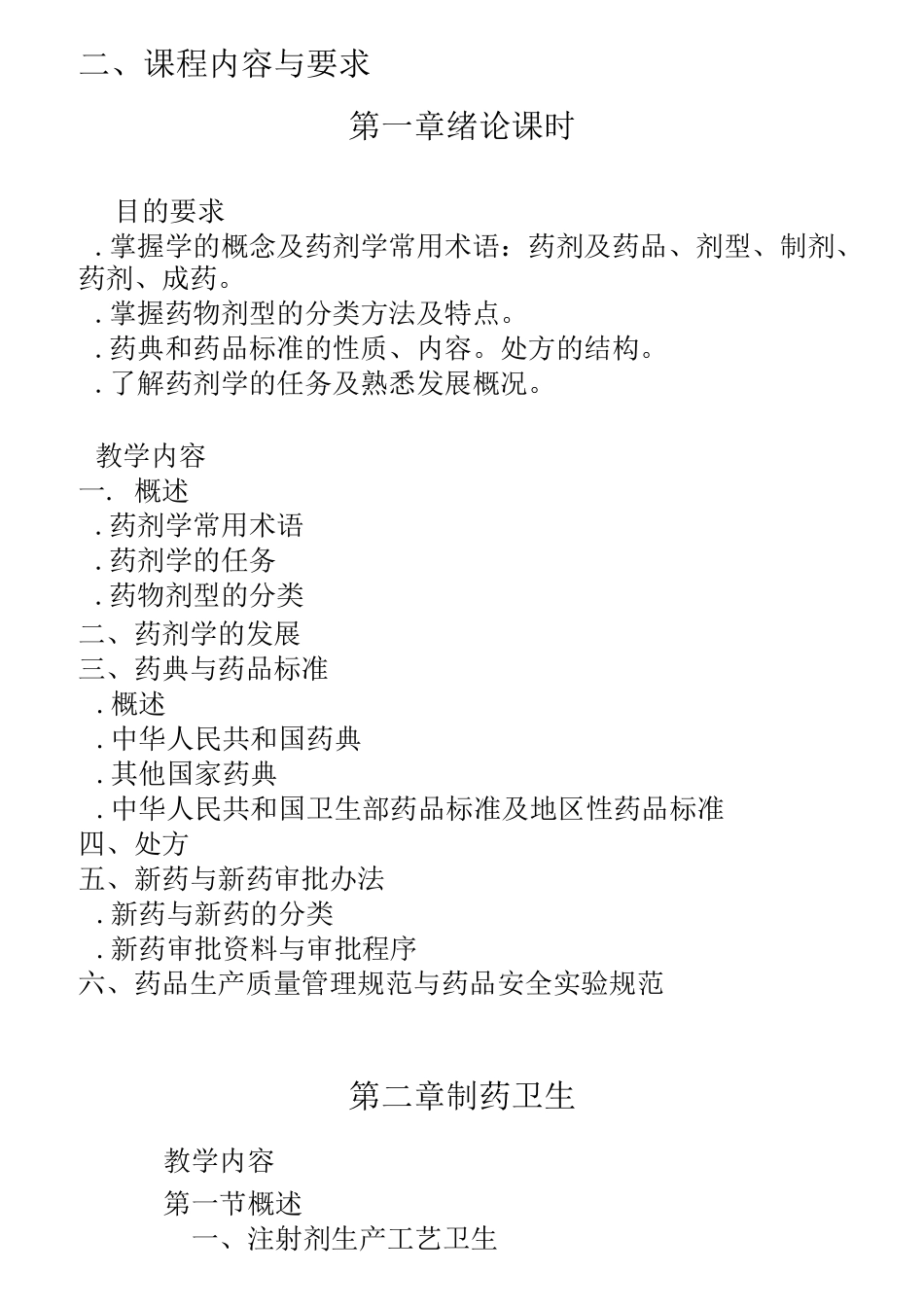 二、课程内容与要求

第一章绪论课时

目的要求

.掌握学的概念及药剂学常用术语：药剂及药品、剂型、制剂、药剂、成药。

.掌握药物剂型的分类方法及特点。

.药典和药品标准的性质、内容。处方的结构。

.了解药剂学的任务及熟悉发展概况。

教学内容

一. 概述

.药剂学常用术语

.药剂学的任务

.药物剂型的分类

二、药剂学的发展

三、药典与药品标准

.概述

.中华人民共和国药典

.其他国家药典

.中华人民共和国卫生部药品标准及地区性药品标准

四、处方

五、新药与新药审批办法

.新药与新药的分类

.新药审批资料与审批程序

六、药品生产质量管理规范与药品安全实验规范

第二章制药卫生

教学内容

第一节概述

一、注射剂生产工艺卫生